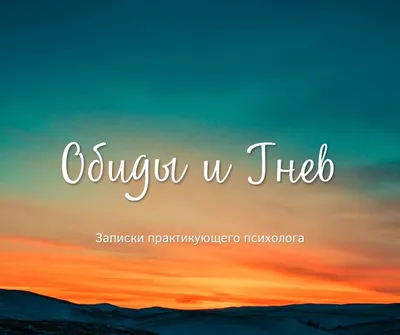 Обиды и Гнев

Записки практикующего психолога